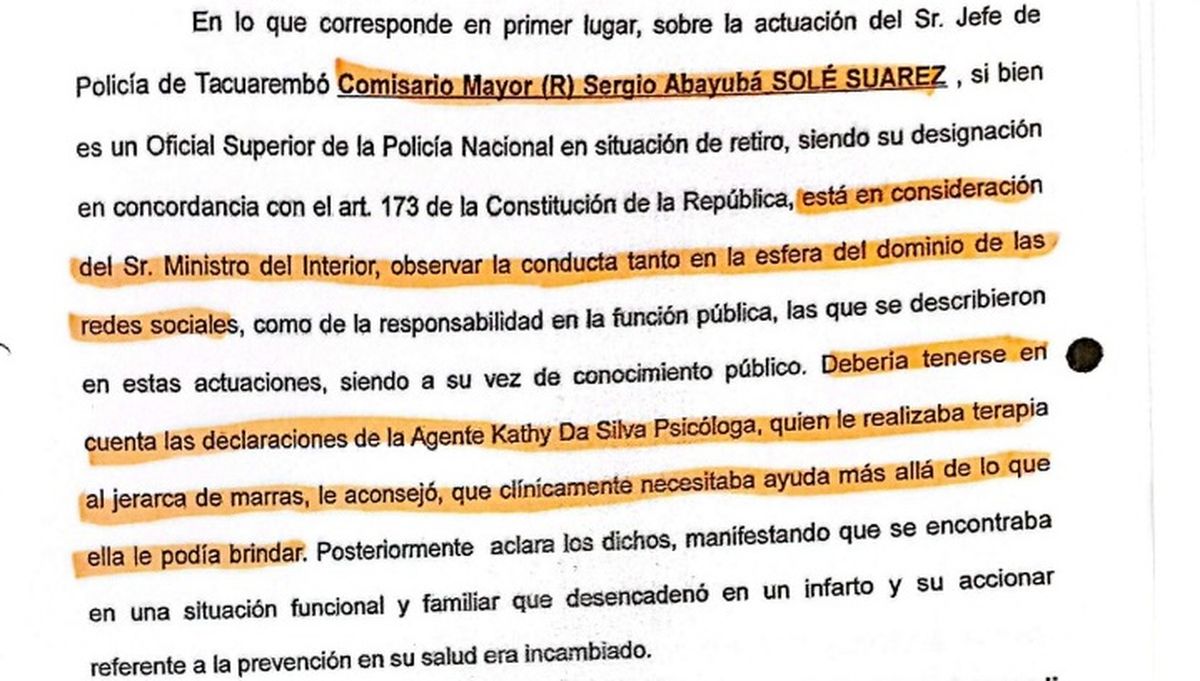 En lo que corresponde en primer lugar, sobre la actuación del Sr. Jefe de Policía de Tacuarembó Comisario Mayor (R) Sergio Abayubá SOLÉ SUAREZ , si bien es un Oficial Superior de la Policía Nacional en situación de retiro, siendo su designación en concordancia con el art. 173 de la Constitución de la República, está en consideración del Sr. Ministro del Interior, observar la conducta tanto en la esfera del dominio de las redes sociales, como de la responsabilidad en la función pública, las que se describieron en estas actuaciones, siendo a su vez de conocimiento público. Deberia tenerse en cuenta las declaraciones de la Agente Kathy Da Silva Psicóloga, quien le realizaba terapia al jerarca de marras, le aconsejó, que clínicamente necesitaba ayuda más allá de lo que ella le podía brindar. Posteriormente aclara los dichos, manifestando que se encontraba en una situación funcional y familiar que desencadenó en un infarto y su accionar referente a la prevención en su salud era incambiado.